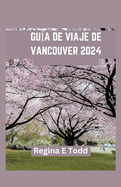 GUÍA DE VIAJE DE VANCOUVER 2024

Regina E Todd